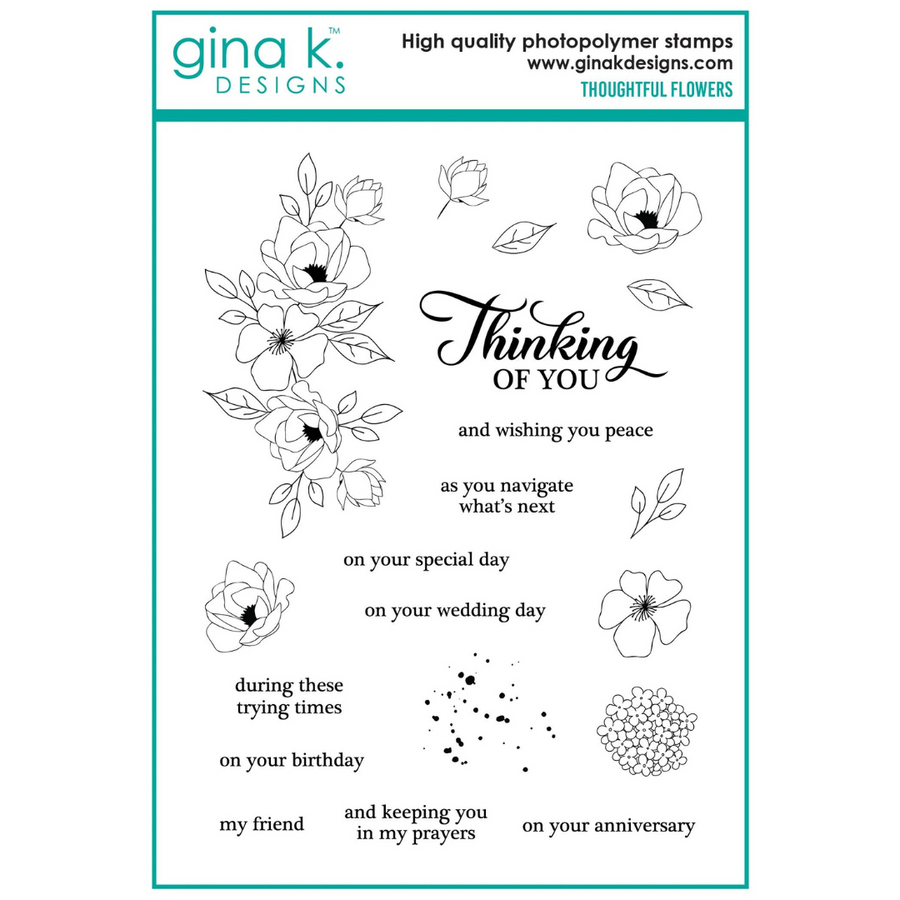 gina k.™
DESIGNS

High quality photopolymer stamps
www.ginakdesigns.com
THOUGHTFUL FLOWERS

Thinking
OF YOU

and wishing you peace

as you navigate
what's next

on your special day

on your wedding day

during these
trying times

on your birthday

my friend

and keeping you
in my prayers

on your anniversary